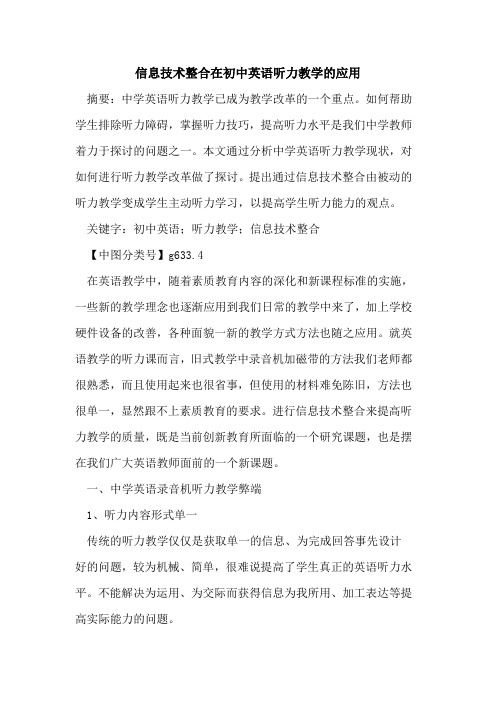 信息技术整合在初中英语听力教学的应用

摘要：中学英语听力教学已成为教学改革的一个重点。如何帮助学生排除听力障碍，掌握听力技巧，提高听力水平是我们中学教师着力于探讨的问题之一。本文通过分析中学英语听力教学现状，对如何进行听力教学改革做了探讨。提出通过信息技术整合由被动的听力教学变成学生主动听力学习，以提高学生听力能力的观点。

关键字：初中英语；听力教学；信息技术整合

【中图分类号】g633.4

在英语教学中，随着素质教育内容的深化和新课程标准的实施，一些新的教学理念也逐渐应用到我们日常的教学中来了，加上学校硬件设备的改善，各种面貌一新的教学方式方法也随之应用。就英语教学的听力课而言，旧式教学中录音机加磁带的方法我们老师都很熟悉，而且使用起来也很省事，但使用的材料难免陈旧，方法也很单一，显然跟不上素质教育的要求。进行信息技术整合来提高听力教学的质量，既是当前创新教育所面临的一个研究课题，也是摆在我们广大英语教师面前的一个新课题。

一、中学英语录音机听力教学弊端

1、听力内容形式单一

传统的听力教学仅仅是获取单一的信息、为完成回答事先设计好的问题，较为机械、简单，很难说提高了学生真正的英语听力水平。不能解决为运用、为交际而获得信息为我所用、加工表达等提高实际能力的问题。